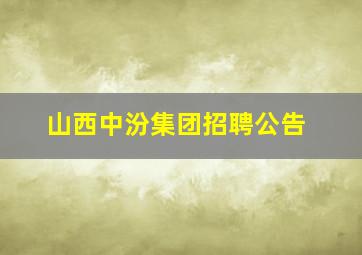 山西中汾集团招聘公告